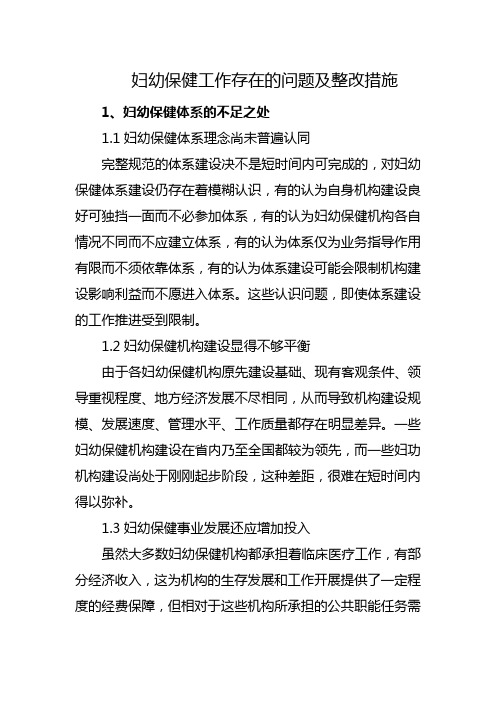 妇幼保健工作存在的问题及整改措施

1、妇幼保健体系的不足之处

1.1 妇幼保健体系理念尚未普遍认同

完整规范的体系建设决不是短时间内可完成的，对妇幼保健体系建设仍存在着模糊认识，有的认为自身机构建设良好可独挡一面而不必参加体系，有的认为妇幼保健机构各自情况不同而不应建立体系，有的认为体系仅为业务指导作用有限而不须依靠体系，有的认为体系建设可能会限制机构建设影响利益而不愿进入体系。这些认识问题，即使体系建设的工作推进受到限制。

1.2 妇幼保健机构建设显得不够平衡

由于各妇幼保健机构原先建设基础、现有客观条件、领导重视程度、地方经济发展不尽相同，从而导致机构建设规模、发展速度、管理水平、工作质量都存在明显差异。一些妇幼保健机构建设在省内乃至全国都较为领先，而一些妇功机构建设尚处于刚刚起步阶段，这种差距，很难在短时间内得以弥补。

1.3 妇幼保健事业发展还应增加投入

虽然大多数妇幼保健机构都承担着临床医疗工作，有部分经济收入，这为机构的生存发展和工作开展提供了一定程度的经费保障，但相对于这些机构所承担的公共职能任务需